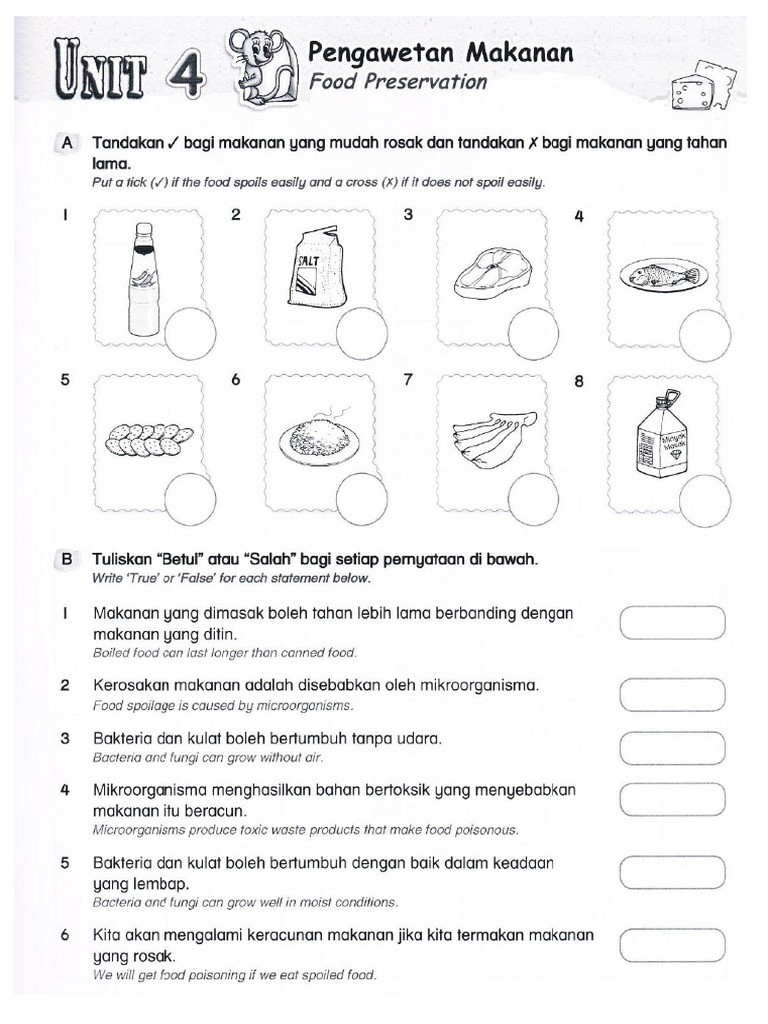 UNIT 4 Pengawetan Makanan
Food Preservation

A Tandakan ✓ bagi makanan yang mudah rosak dan tandakan ✗ bagi makanan yang tahan lama.
Put a tick (✓) if the food spoils easily and a cross (✗) if it does not spoil easily.

1 2 SALT 3 4

5 6 7 8 Minyak Masak

B Tuliskan "Betul" atau "Salah" bagi setiap pernyataan di bawah.
Write 'True' or 'False' for each statement below.

1 Makanan yang dimasak boleh tahan lebih lama berbanding dengan makanan yang ditin.
Boiled food can last longer than canned food.

2 Kerosakan makanan adalah disebabkan oleh mikroorganisma.
Food spoilage is caused by microorganisms.

3 Bakteria dan kulat boleh bertumbuh tanpa udara.
Bacteria and fungi can grow without air.

4 Mikroorganisma menghasilkan bahan bertoksik yang menyebabkan makanan itu beracun.
Microorganisms produce toxic waste products that make food poisonous.

5 Bakteria dan kulat boleh bertumbuh dengan baik dalam keadaan yang lembap.
Bacteria and fungi can grow well in moist conditions.

6 Kita akan mengalami keracunan makanan jika kita termakan makanan yang rosak.
We will get food poisoning if we eat spoiled food.